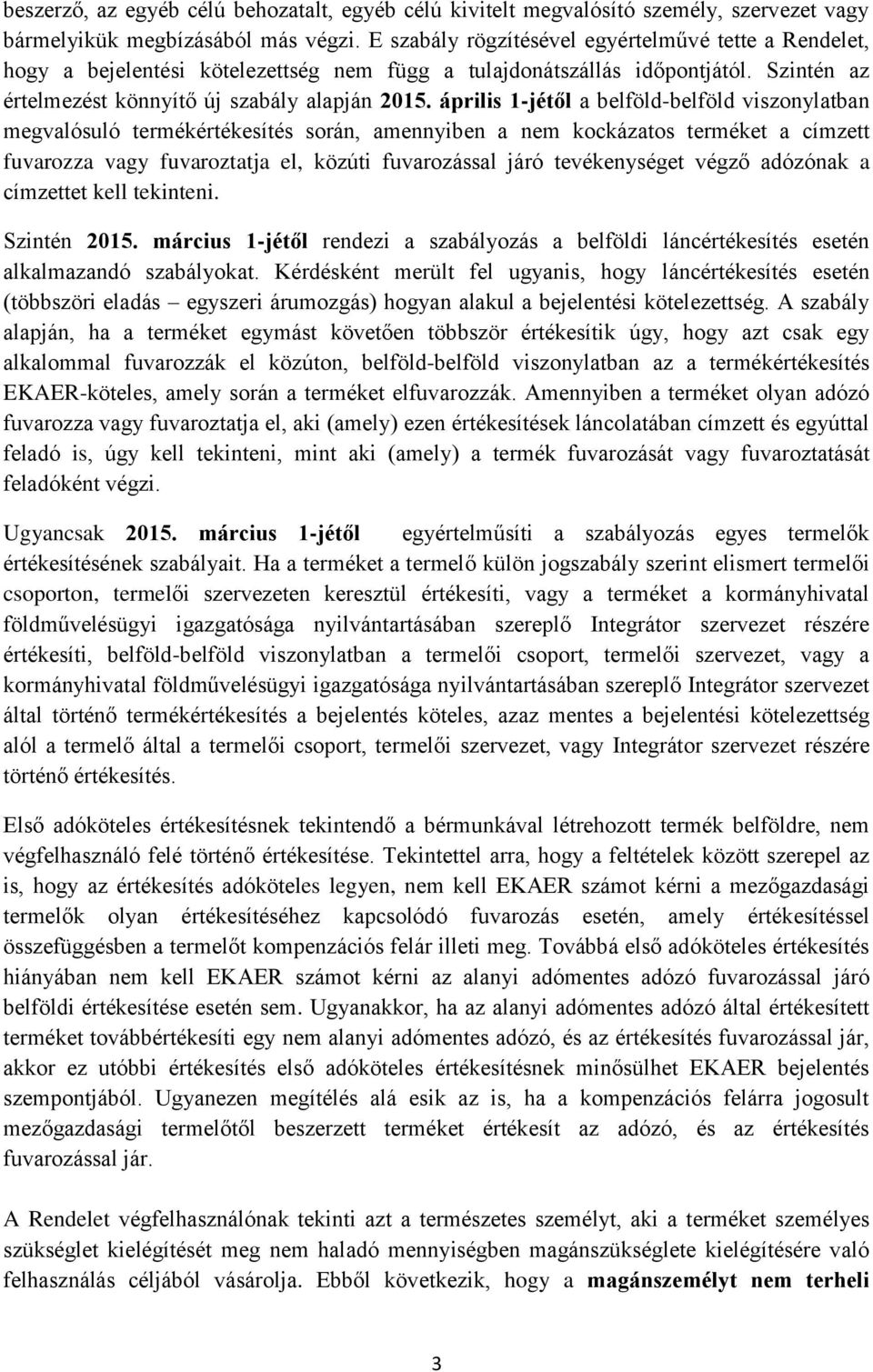 beszerző, az egyéb célú behozatalt, egyéb célú kivitelt megvalósító személy, szervezet vagy bármelyikük megbízásából más végzi. E szabály rögzítésével egyértelművé tette a Rendelet, hogy a bejelentési kötelezettség nem függ a tulajdonátszállás időpontjától. Szintén az értelmezést könnyítő új szabály alapján 2015. április 1-jétől a belföld-belföld viszonylatban megvalósuló termékértékesítés során, amennyiben a nem kockázatos terméket a címzett fuvarozza vagy fuvaroztatja el, közúti fuvarozással járó tevékenységet végző adózónak a címzettet kell tekinteni.

Szintén 2015. március 1-jétől rendezi a szabályozás a belföldi láncértékesítés esetén alkalmazandó szabályokat. Kérdésként merült fel ugyanis, hogy láncértékesítés esetén (többszöri eladás – egyszeri árumozgás) hogyan alakul a bejelentési kötelezettség. A szabály alapján, ha a terméket egymást követően többször értékesítik úgy, hogy azt csak egy alkalommal fuvarozzák el közúton, belföld-belföld viszonylatban az a termékértékesítés EKAER-köteles, amely során a terméket elfuvarozzák. Amennyiben a terméket olyan adózó fuvarozza vagy fuvaroztatja el, aki (amely) ezen értékesítések láncolatában címzett és egyúttal feladó is, úgy kell tekinteni, mint aki (amely) a termék fuvarozását vagy fuvaroztatását feladóként végzi.

Ugyancsak 2015. március 1-jétől egyértelműsíti a szabályozás egyes termelők értékesítésének szabályait. Ha a terméket a termelő külön jogszabály szerint elismert termelői csoporton, termelői szervezeten keresztül értékesíti, vagy a terméket a kormányhivatal földművelésügyi igazgatósága nyilvántartásában szereplő Integrátor szervezet részére értékesíti, belföld-belföld viszonylatban a termelői csoport, termelői szervezet, vagy a kormányhivatal földművelésügyi igazgatósága nyilvántartásában szereplő Integrátor szervezet által történő termékértékesítés a bejelentés köteles, azaz mentes a bejelentési kötelezettség alól a termelő által a termelői csoport, termelői szervezet, vagy Integrátor szervezet részére történő értékesítés.

Első adóköteles értékesítésnek tekintendő a bérmunkával létrehozott termék belföldre, nem végfelhasználó felé történő értékesítése. Tekintettel arra, hogy a feltételek között szerepel az is, hogy az értékesítés adóköteles legyen, nem kell EKAER számot kérni a mezőgazdasági termelők olyan értékesítéséhez kapcsolódó fuvarozás esetén, amely értékesítéssel összefüggésben a termelőt kompenzációs felár illeti meg. Továbbá első adóköteles értékesítés hiányában nem kell EKAER számot kérni az alanyi adómentes adózó fuvarozással járó belföldi értékesítése esetén sem. Ugyanakkor, ha az alanyi adómentes adózó által értékesített terméket továbbértékesíti egy nem alanyi adómentes adózó, és az értékesítés fuvarozással jár, akkor ez utóbbi értékesítés első adóköteles értékesítésnek minősülhet EKAER bejelentés szempontjából. Ugyanezen megítélés alá esik az is, ha a kompenzációs felárra jogosult mezőgazdasági termelőtől beszerzett terméket értékesít az adózó, és az értékesítés fuvarozással jár.

A Rendelet végfelhasználónak tekinti azt a természetes személyt, aki a terméket személyes szükséglet kielégítését meg nem haladó mennyiségben magánszükséglete kielégítésére való felhasználás céljából vásárolja. Ebből következik, hogy a magánszemélyt nem terheli

3